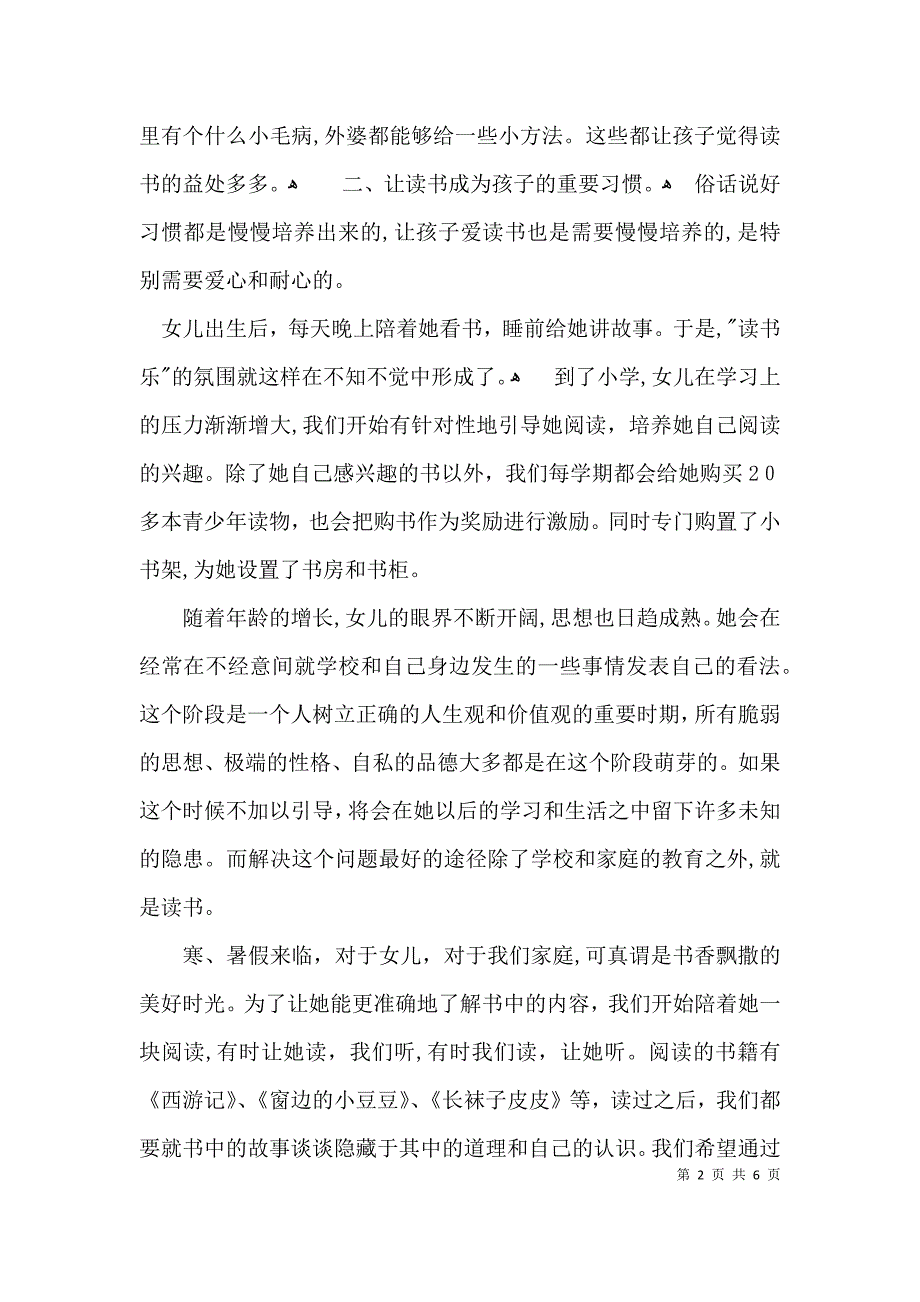 里有个什么小毛病,外婆都能够给一些小方法。这些都让孩子觉得读书的益处多多。 二、让读书成为孩子的重要习惯。 俗话说好习惯都是慢慢培养出来的,让孩子爱读书也是需要慢慢培养的,是特别需要爱心和耐心的。

女儿出生后，每天晚上陪着她看书，睡前给她讲故事。于是,"读书乐"的氛围就这样在不知不觉中形成了。 到了小学,女儿在学习上的压力渐渐增大,我们开始有针对性地引导她阅读，培养她自己阅读的兴趣。除了她自己感兴趣的书以外，我们每学期都会给她购买20多本青少年读物，也会把购书作为奖励进行激励。同时专门购置了小书架,为她设置了书房和书柜。

随着年龄的增长,女儿的眼界不断开阔,思想也日趋成熟。她会在经常在不经意间就学校和自己身边发生的一些事情发表自己的看法。这个阶段是一个人树立正确的人生观和价值观的重要时期，所有脆弱的思想、极端的性格、自私的品德大多都是在这个阶段萌芽的。如果这个时候不加以引导，将会在她以后的学习和生活之中留下许多未知的隐患。而解决这个问题最好的途径除了学校和家庭的教育之外,就是读书。

寒、暑假来临，对于女儿，对于我们家庭,可真谓是书香飘撒的美好时光。为了让她能更准确地了解书中的内容，我们开始陪着她一块阅读,有时让她读，我们听,有时我们读，让她听。阅读的书籍有《西游记》、《窗边的小豆豆》、《长袜子皮皮》等，读过之后，我们都要就书中的故事谈谈隐藏于其中的道理和自己的认识。我们希望通过

第 2 页 共 6 页